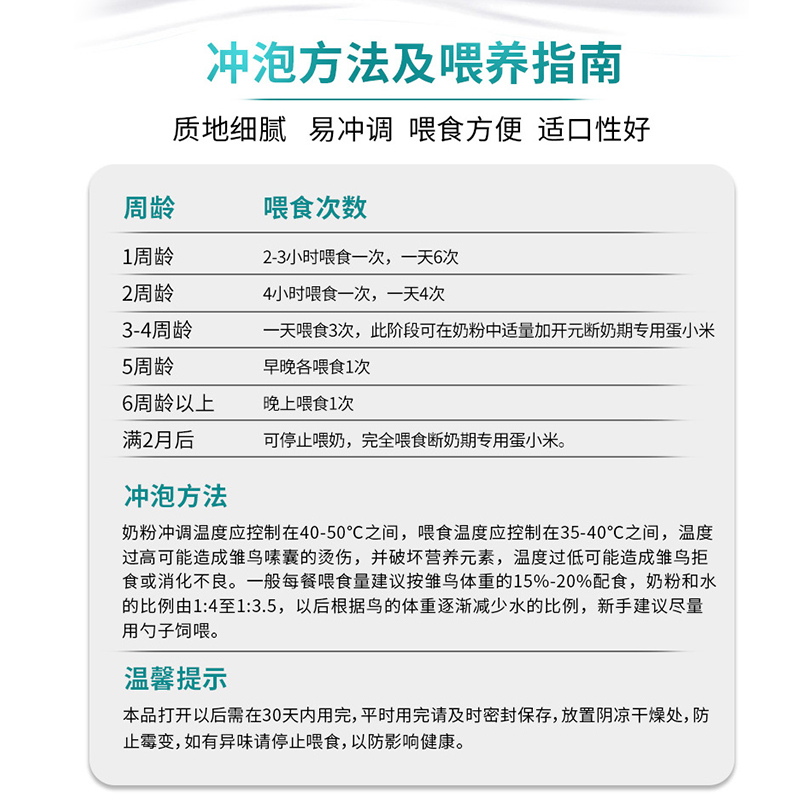 冲泡方法及喂养指南

质地细腻　易冲调　喂食方便　适口性好

| 周龄 | 喂食次数 |
|---|---|
| 1周龄 | 2-3小时喂食一次，一天6次 |
| 2周龄 | 4小时喂食一次，一天4次 |
| 3-4周龄 | 一天喂食3次，此阶段可在奶粉中适量加开元断奶期专用蛋小米 |
| 5周龄 | 早晚各喂食1次 |
| 6周龄以上 | 晚上喂食1次 |
| 满2月后 | 可停止喂奶，完全喂食断奶期专用蛋小米。 |

冲泡方法

奶粉冲调温度应控制在40-50°C之间，喂食温度应控制在35-40°C之间，温度过高可能造成雏鸟嗉囊的烫伤，并破坏营养元素，温度过低可能造成雏鸟拒食或消化不良。一般每餐喂食量建议按雏鸟体重的15%-20%配食，奶粉和水的比例由1:4至1:3.5，以后根据鸟的体重逐渐减少水的比例，新手建议尽量用勺子饲喂。

温馨提示

本品打开以后需在30天内用完,平时用完请及时密封保存,放置阴凉干燥处,防止霉变,如有异味请停止喂食,以防影响健康。